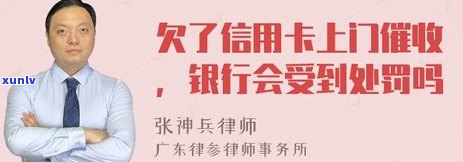 xunlv

欠了信用卡上门催收，银行会受到处罚吗

张神兵律师
广东律参律师事务所